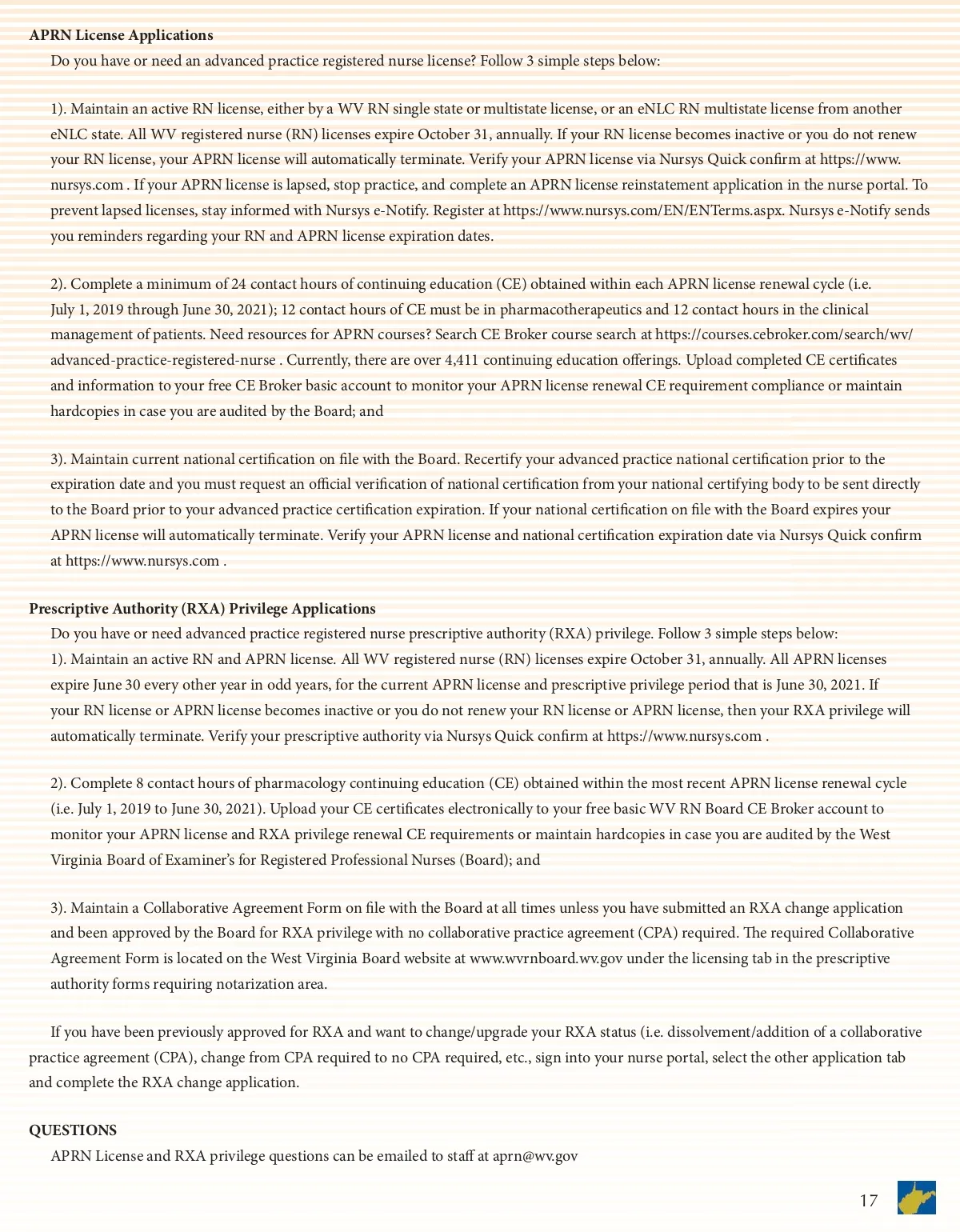 **APRN License Applications**

Do you have or need an advanced practice registered nurse license? Follow 3 simple steps below:

1). Maintain an active RN license, either by a WV RN single state or multistate license, or an eNLC RN multistate license from another eNLC state. All WV registered nurse (RN) licenses expire October 31, annually. If your RN license becomes inactive or you do not renew your RN license, your APRN license will automatically terminate. Verify your APRN license via Nursys Quick confirm at https://www.nursys.com . If your APRN license is lapsed, stop practice, and complete an APRN license reinstatement application in the nurse portal. To prevent lapsed licenses, stay informed with Nursys e-Notify. Register at https://www.nursys.com/EN/ENTerms.aspx. Nursys e-Notify sends you reminders regarding your RN and APRN license expiration dates.

2). Complete a minimum of 24 contact hours of continuing education (CE) obtained within each APRN license renewal cycle (i.e. July 1, 2019 through June 30, 2021); 12 contact hours of CE must be in pharmacotherapeutics and 12 contact hours in the clinical management of patients. Need resources for APRN courses? Search CE Broker course search at https://courses.cebroker.com/search/wv/advanced-practice-registered-nurse . Currently, there are over 4,411 continuing education offerings. Upload completed CE certificates and information to your free CE Broker basic account to monitor your APRN license renewal CE requirement compliance or maintain hardcopies in case you are audited by the Board; and

3). Maintain current national certification on file with the Board. Recertify your advanced practice national certification prior to the expiration date and you must request an official verification of national certification from your national certifying body to be sent directly to the Board prior to your advanced practice certification expiration. If your national certification on file with the Board expires your APRN license will automatically terminate. Verify your APRN license and national certification expiration date via Nursys Quick confirm at https://www.nursys.com .

**Prescriptive Authority (RXA) Privilege Applications**

Do you have or need advanced practice registered nurse prescriptive authority (RXA) privilege. Follow 3 simple steps below:
1). Maintain an active RN and APRN license. All WV registered nurse (RN) licenses expire October 31, annually. All APRN licenses expire June 30 every other year in odd years, for the current APRN license and prescriptive privilege period that is June 30, 2021. If your RN license or APRN license becomes inactive or you do not renew your RN license or APRN license, then your RXA privilege will automatically terminate. Verify your prescriptive authority via Nursys Quick confirm at https://www.nursys.com .

2). Complete 8 contact hours of pharmacology continuing education (CE) obtained within the most recent APRN license renewal cycle (i.e. July 1, 2019 to June 30, 2021). Upload your CE certificates electronically to your free basic WV RN Board CE Broker account to monitor your APRN license and RXA privilege renewal CE requirements or maintain hardcopies in case you are audited by the West Virginia Board of Examiner's for Registered Professional Nurses (Board); and

3). Maintain a Collaborative Agreement Form on file with the Board at all times unless you have submitted an RXA change application and been approved by the Board for RXA privilege with no collaborative practice agreement (CPA) required. The required Collaborative Agreement Form is located on the West Virginia Board website at www.wvrnboard.wv.gov under the licensing tab in the prescriptive authority forms requiring notarization area.

If you have been previously approved for RXA and want to change/upgrade your RXA status (i.e. dissolvement/addition of a collaborative practice agreement (CPA), change from CPA required to no CPA required, etc., sign into your nurse portal, select the other application tab and complete the RXA change application.

**QUESTIONS**

APRN License and RXA privilege questions can be emailed to staff at aprn@wv.gov

17